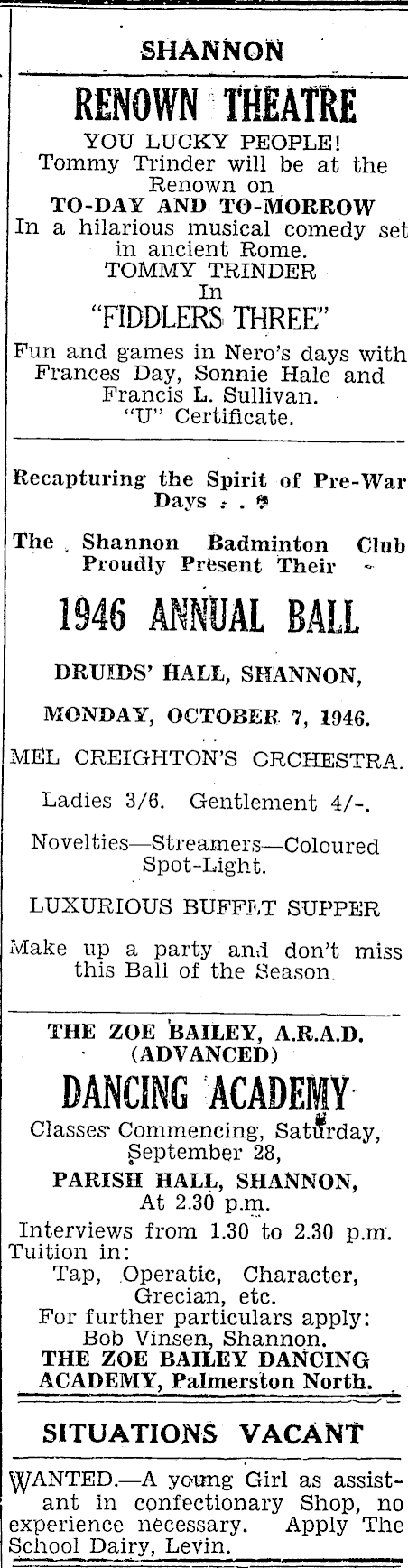 SHANNON

RENOWN THEATRE

YOU LUCKY PEOPLE! Tommy Trinder will be at the Renown on TO-DAY AND TO-MORROW In a hilarious musical comedy set in ancient Rome. TOMMY TRINDER In "FIDDLERS THREE"

Fun and games in Nero's days with Frances Day, Sonnie Hale and Francis L. Sullivan. "U" Certificate.

Recapturing the Spirit of Pre-War Days . . .

The Shannon Badminton Club Proudly Present Their

1946 ANNUAL BALL

DRUIDS' HALL, SHANNON,

MONDAY, OCTOBER 7, 1946.

MEL CREIGHTON'S ORCHESTRA.

Ladies 3/6. Gentlement 4/-.

Novelties—Streamers—Coloured Spot-Light.

LUXURIOUS BUFFET SUPPER

Make up a party and don't miss this Ball of the Season.

THE ZOE BAILEY, A.R.A.D. (ADVANCED)

DANCING ACADEMY

Classes Commencing, Saturday, September 28,

PARISH HALL, SHANNON, At 2.30 p.m.

Interviews from 1.30 to 2.30 p.m. Tuition in: Tap, Operatic, Character, Grecian, etc. For further particulars apply: Bob Vinsen, Shannon. THE ZOE BAILEY DANCING ACADEMY, Palmerston North.

SITUATIONS VACANT

WANTED.—A young Girl as assistant in confectionary Shop, no experience necessary. Apply The School Dairy, Levin.